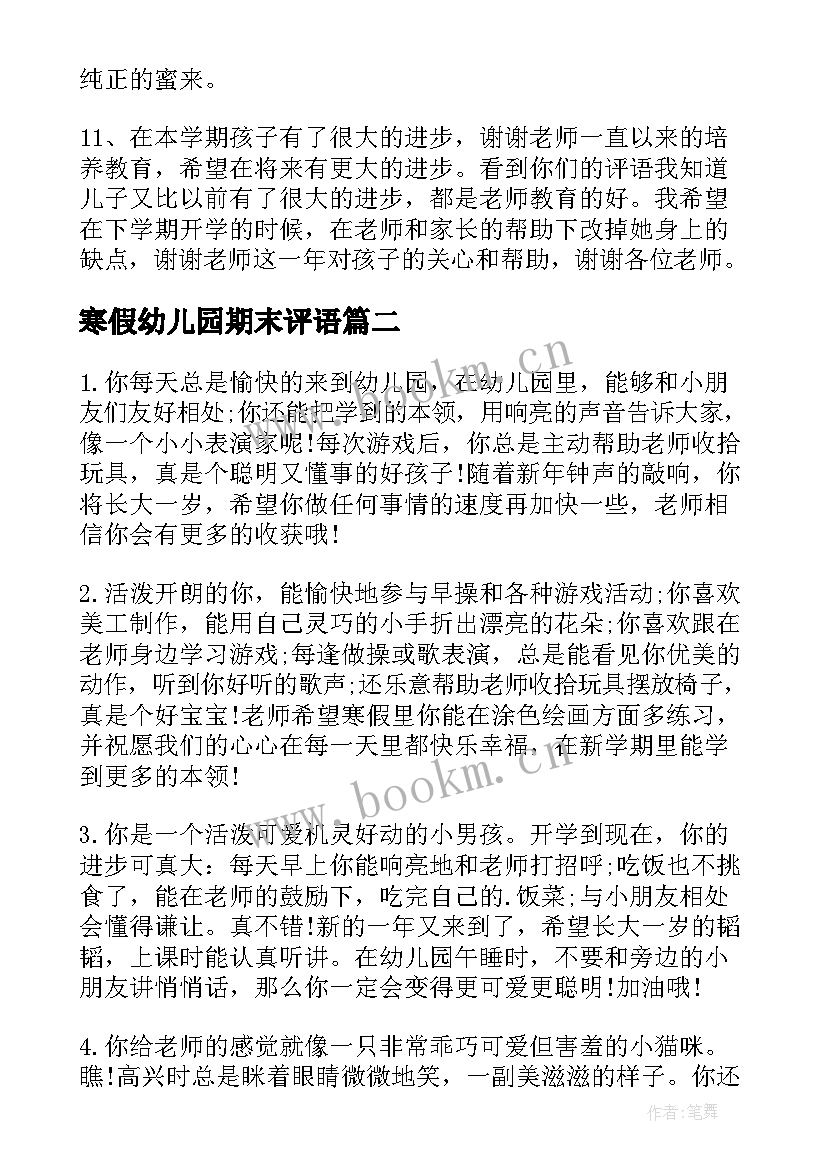 纯正的蜜来。

11、在本学期孩子有了很大的进步，谢谢老师一直以来的培养教育，希望在将来有更大的进步。看到你们的评语我知道儿子又比以前有了很大的进步，都是老师教育的好。我希望在下学期开学的时候，在老师和家长的帮助下改掉她身上的缺点，谢谢老师这一年对孩子的关心和帮助，谢谢各位老师。

寒假幼儿园期末评语篇二

1.你每天总是愉快的来到幼儿园，在幼儿园里，能够和小朋友们友好相处;你还能把学到的本领，用响亮的声音告诉大家，像一个小小表演家呢!每次游戏后，你总是主动帮助老师收拾玩具，真是个聪明又懂事的好孩子!随着新年钟声的敲响，你将长大一岁，希望你做任何事情的速度再加快一些，老师相信你会有更多的收获哦!

2.活泼开朗的你，能愉快地参与早操和各种游戏活动;你喜欢美工制作，能用自己灵巧的小手折出漂亮的花朵;你喜欢跟在老师身边学习游戏;每逢做操或歌表演，总是能看见你优美的动作，听到你好听的歌声;还乐意帮助老师收拾玩具摆放椅子，真是个好宝宝!老师希望寒假里你能在涂色绘画方面多练习，并祝愿我们的心心在每一天里都快乐幸福，在新学期里能学到更多的本领!

3.你是一个活泼可爱机灵好动的小男孩。开学到现在，你的进步可真大：每天早上你能响亮地和老师打招呼;吃饭也不挑食了，能在老师的鼓励下，吃完自己的.饭菜;与小朋友相处会懂得谦让。真不错!新的一年又来到了，希望长大一岁的韬韬，上课时能认真听讲。在幼儿园午睡时，不要和旁边的小朋友讲悄悄话，那么你一定会变得更可爱更聪明!加油哦!

4.你给老师的感觉就像一只非常乖巧可爱但害羞的小猫咪。瞧!高兴时总是眯着眼睛微微地笑，一副美滋滋的样子。你还

www.bookm.cn
www.bookm.cn
作者:笔舞